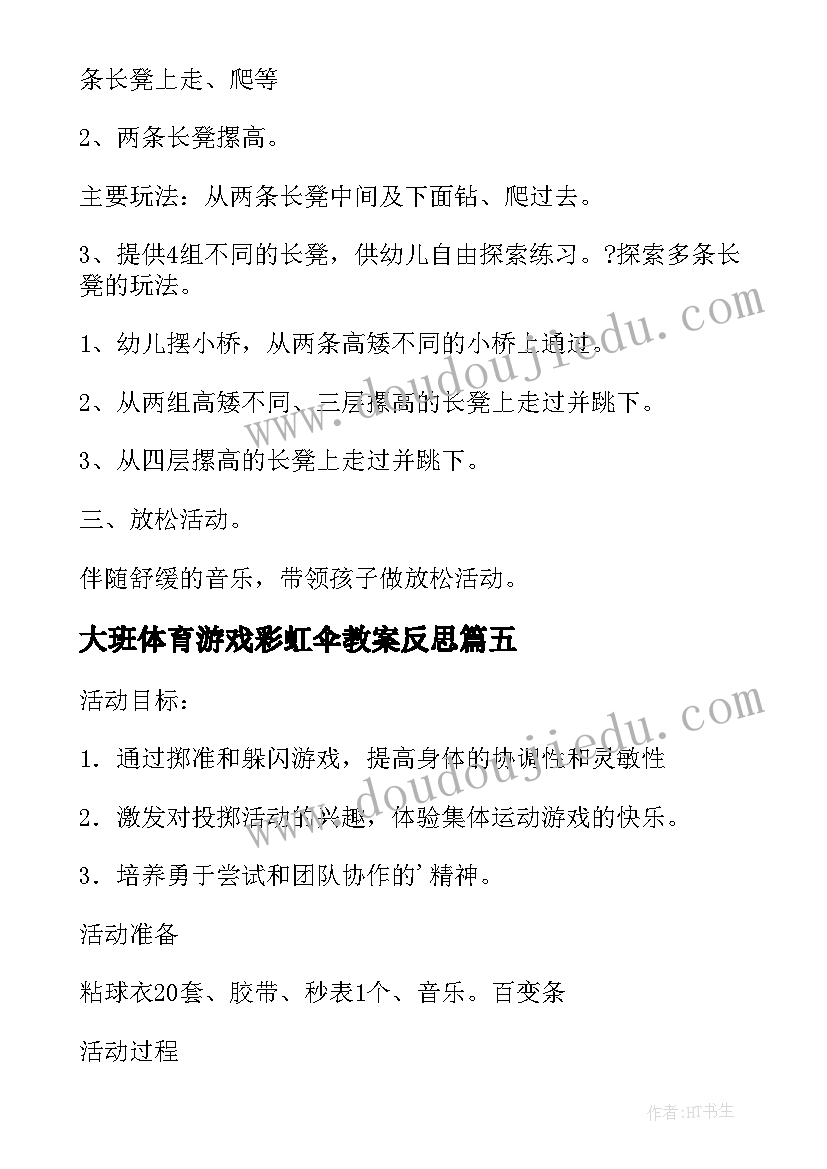 条长凳上走、爬等

2、两条长凳摞高。

主要玩法：从两条长凳中间及下面钻、爬过去。

3、提供4组不同的长凳，供幼儿自由探索练习。?探索多条长凳的玩法。

1、幼儿摆小桥，从两条高矮不同的小桥上通过。

2、从两组高矮不同、三层摞高的长凳上走过并跳下。

3、从四层摞高的长凳上走过并跳下。

三、放松活动。

伴随舒缓的音乐，带领孩子做放松活动。

大班体育游戏彩虹伞教案反思篇五

活动目标：

1．通过掷准和躲闪游戏，提高身体的协调性和灵敏性

2．激发对投掷活动的兴趣，体验集体运动游戏的快乐。

3．培养勇于尝试和团队协作的'精神。

活动准备

粘球衣20套、胶带、秒表1个、音乐。百变条

活动过程

www.doudoujiedu.com

www.doudoujiedu.com

作者:HT书生